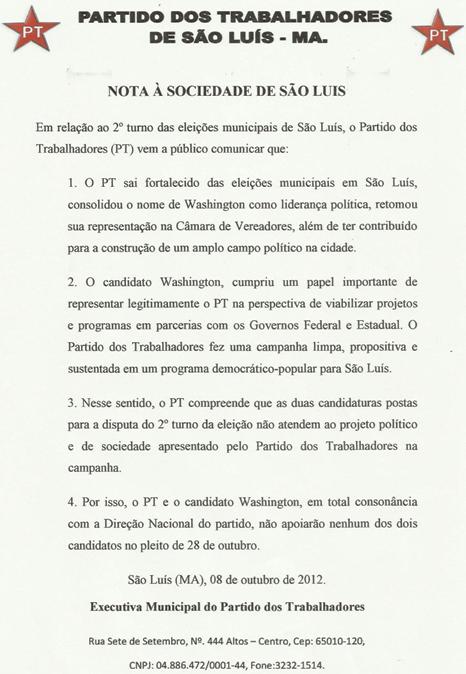 PT

PARTIDO DOS TRABALHADORES
DE SÃO LUÍS - MA.

PT

NOTA À SOCIEDADE DE SÃO LUIS

Em relação ao 2º turno das eleições municipais de São Luís, o Partido dos Trabalhadores (PT) vem a público comunicar que:

1. O PT sai fortalecido das eleições municipais em São Luís, consolidou o nome de Washington como liderança política, retomou sua representação na Câmara de Vereadores, além de ter contribuído para a construção de um amplo campo político na cidade.

2. O candidato Washington, cumpriu um papel importante de representar legitimamente o PT na perspectiva de viabilizar projetos e programas em parcerias com os Governos Federal e Estadual. O Partido dos Trabalhadores fez uma campanha limpa, propositiva e sustentada em um programa democrático-popular para São Luís.

3. Nesse sentido, o PT compreende que as duas candidaturas postas para a disputa do 2º turno da eleição não atendem ao projeto político e de sociedade apresentado pelo Partido dos Trabalhadores na campanha.

4. Por isso, o PT e o candidato Washington, em total consonância com a Direção Nacional do partido, não apoiarão nenhum dos dois candidatos no pleito de 28 de outubro.

São Luís (MA), 08 de outubro de 2012.

Executiva Municipal do Partido dos Trabalhadores

Rua Sete de Setembro, Nº. 444 Altos – Centro, Cep: 65010-120,

CNPJ: 04.886.472/0001-44, Fone:3232-1514.